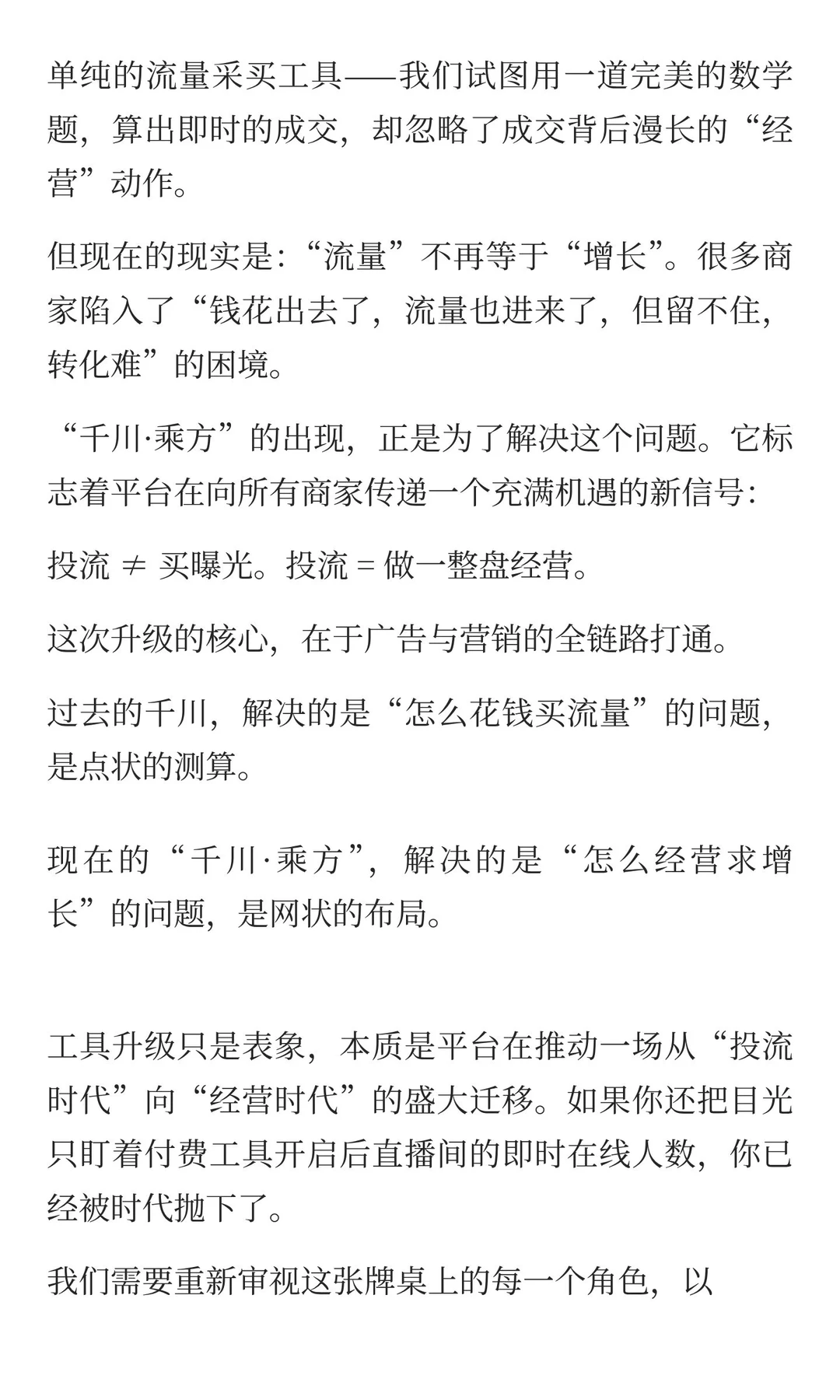 单纯的流量采买工具——我们试图用一道完美的数学题，算出即时的成交，却忽略了成交背后漫长的“经营”动作。

但现在的现实是：“流量”不再等于“增长”。很多商家陷入了“钱花出去了，流量也进来了，但留不住，转化难”的困境。

“千川·乘方”的出现，正是为了解决这个问题。它标志着平台在向所有商家传递一个充满机遇的新信号：

投流 ≠ 买曝光。投流 = 做一整盘经营。

这次升级的核心，在于广告与营销的全链路打通。

过去的千川，解决的是“怎么花钱买流量”的问题，是点状的测算。

现在的“千川·乘方”，解决的是“怎么经营求增长”的问题，是网状的布局。

工具升级只是表象，本质是平台在推动一场从“投流时代”向“经营时代”的盛大迁移。如果你还把目光只盯着付费工具开启后直播间的即时在线人数，你已经被时代抛下了。

我们需要重新审视这张牌桌上的每一个角色，以